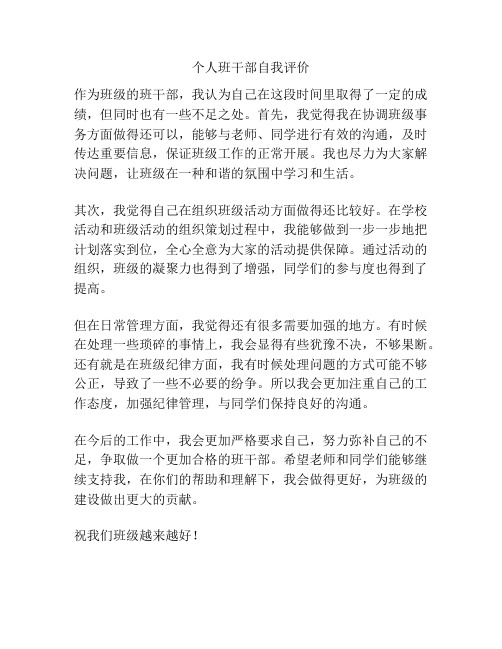 个人班干部自我评价

作为班级的班干部，我认为自己在这段时间里取得了一定的成绩，但同时也有一些不足之处。首先，我觉得我在协调班级事务方面做得还可以，能够与老师、同学进行有效的沟通，及时传达重要信息，保证班级工作的正常开展。我也尽力为大家解决问题，让班级在一种和谐的氛围中学习和生活。

其次，我觉得自己在组织班级活动方面做得还比较好。在学校活动和班级活动的组织策划过程中，我能够做到一步一步地把计划落实到位，全心全意为大家的活动提供保障。通过活动的组织，班级的凝聚力也得到了增强，同学们的参与度也得到了提高。

但在日常管理方面，我觉得还有很多需要加强的地方。有时候在处理一些琐碎的事情上，我会显得有些犹豫不决，不够果断。还有就是在班级纪律方面，我有时候处理问题的方式可能不够公正，导致了一些不必要的纷争。所以我会更加注重自己的工作态度，加强纪律管理，与同学们保持良好的沟通。

在今后的工作中，我会更加严格要求自己，努力弥补自己的不足，争取做一个更加合格的班干部。希望老师和同学们能够继续支持我，在你们的帮助和理解下，我会做得更好，为班级的建设做出更大的贡献。

祝我们班级越来越好！